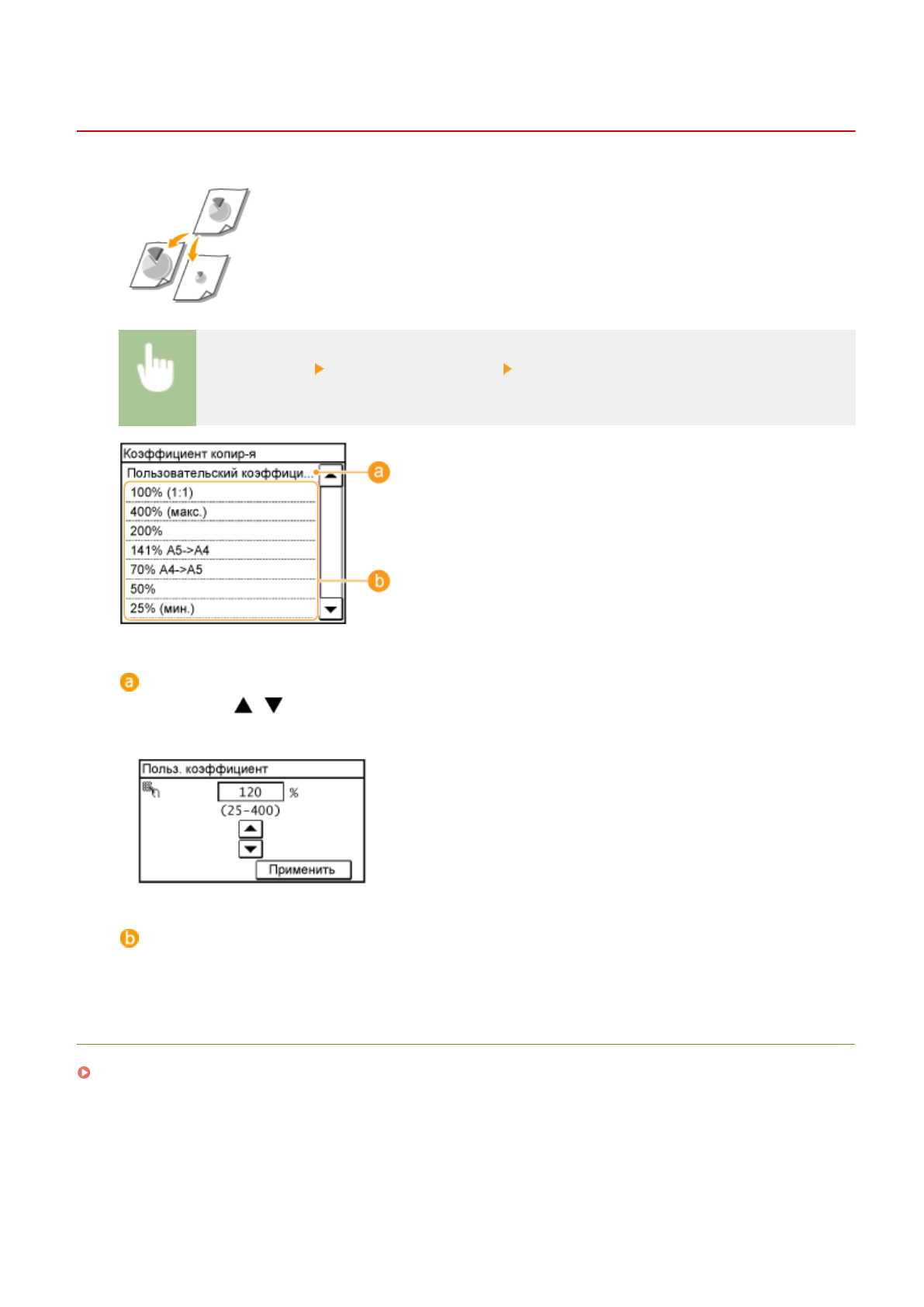 Коэффициент копир-я

Пользовательский коэффици...

100% (1:1)

400% (макс.)

200%

141% A5->A4

70% A4->A5

50%

25% (мин.)

a

b

a

▲ ▼

Польз. коэффициент

120 %

(25-400)

Применить

b